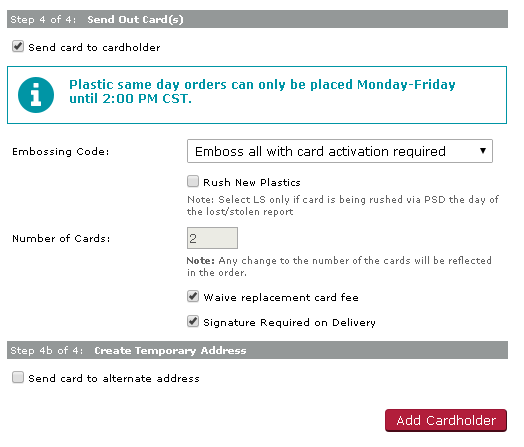 Step 4 of 4: Send Out Card(s)

Send card to cardholder

Plastic same day orders can only be placed Monday-Friday until 2:00 PM CST.

Embossing Code: Emboss all with card activation required

Rush New Plastics

Note: Select LS only if card is being rushed via PSD the day of the lost/stolen report

Number of Cards: 2

Note: Any change to the number of the cards will be reflected in the order.

Waive replacement card fee

Signature Required on Delivery

Step 4b of 4: Create Temporary Address

Send card to alternate address

Add Cardholder